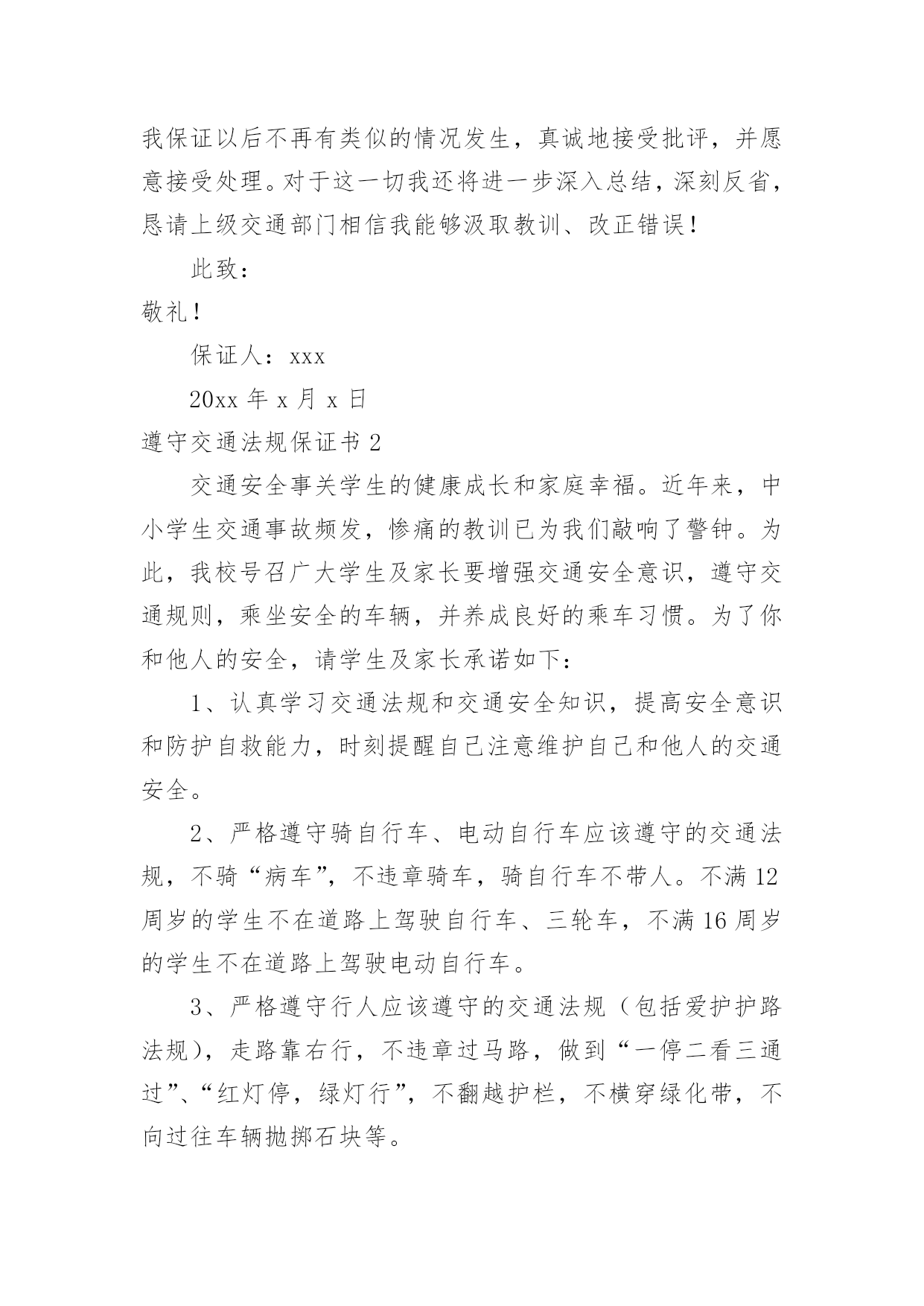 我保证以后不再有类似的情况发生，真诚地接受批评，并愿意接受处理。对于这一切我还将进一步深入总结，深刻反省，恳请上级交通部门相信我能够汲取教训、改正错误！

此致：

敬礼！

保证人：xxx

20xx 年 x 月 x 日

遵守交通法规保证书 2

交通安全事关学生的健康成长和家庭幸福。近年来，中小学生交通事故频发，惨痛的教训已为我们敲响了警钟。为此，我校号召广大学生及家长要增强交通安全意识，遵守交通规则，乘坐安全的车辆，并养成良好的乘车习惯。为了你和他人的安全，请学生及家长承诺如下：

1、认真学习交通法规和交通安全知识，提高安全意识和防护自救能力，时刻提醒自己注意维护自己和他人的交通安全。

2、严格遵守骑自行车、电动自行车应该遵守的交通法规，不骑“病车”，不违章骑车，骑自行车不带人。不满 12 周岁的学生不在道路上驾驶自行车、三轮车，不满 16 周岁的学生不在道路上驾驶电动自行车。

3、严格遵守行人应该遵守的交通法规（包括爱护护路法规），走路靠右行，不违章过马路，做到“一停二看三通过”、“红灯停，绿灯行”，不翻越护栏，不横穿绿化带，不向过往车辆抛掷石块等。